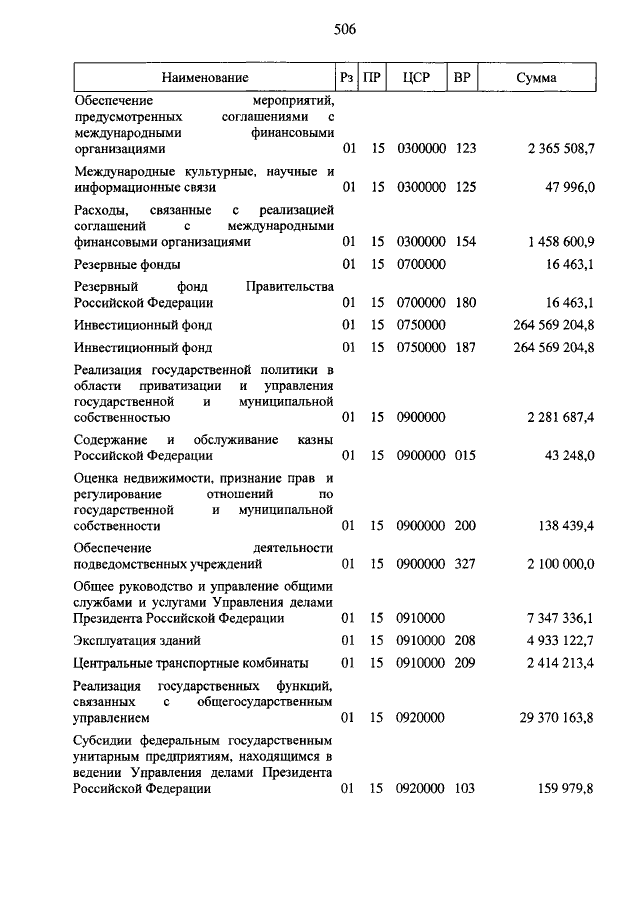 506

| Наименование | Рз | ПР | ЦСР | ВР | Сумма |
|---|---|---|---|---|---|
| Обеспечение мероприятий, предусмотренных соглашениями с международными финансовыми организациями | 01 | 15 | 0300000 | 123 | 2 365 508,7 |
| Международные культурные, научные и информационные связи | 01 | 15 | 0300000 | 125 | 47 996,0 |
| Расходы, связанные с реализацией соглашений с международными финансовыми организациями | 01 | 15 | 0300000 | 154 | 1 458 600,9 |
| Резервные фонды | 01 | 15 | 0700000 | | 16 463,1 |
| Резервный фонд Правительства Российской Федерации | 01 | 15 | 0700000 | 180 | 16 463,1 |
| Инвестиционный фонд | 01 | 15 | 0750000 | | 264 569 204,8 |
| Инвестиционный фонд | 01 | 15 | 0750000 | 187 | 264 569 204,8 |
| Реализация государственной политики в области приватизации и управления государственной и муниципальной собственностью | 01 | 15 | 0900000 | | 2 281 687,4 |
| Содержание и обслуживание казны Российской Федерации | 01 | 15 | 0900000 | 015 | 43 248,0 |
| Оценка недвижимости, признание прав и регулирование отношений по государственной и муниципальной собственности | 01 | 15 | 0900000 | 200 | 138 439,4 |
| Обеспечение деятельности подведомственных учреждений | 01 | 15 | 0900000 | 327 | 2 100 000,0 |
| Общее руководство и управление общими службами и услугами Управления делами Президента Российской Федерации | 01 | 15 | 0910000 | | 7 347 336,1 |
| Эксплуатация зданий | 01 | 15 | 0910000 | 208 | 4 933 122,7 |
| Центральные транспортные комбинаты | 01 | 15 | 0910000 | 209 | 2 414 213,4 |
| Реализация государственных функций, связанных с общегосударственным управлением | 01 | 15 | 0920000 | | 29 370 163,8 |
| Субсидии федеральным государственным унитарным предприятиям, находящимся в ведении Управления делами Президента Российской Федерации | 01 | 15 | 0920000 | 103 | 159 979,8 |